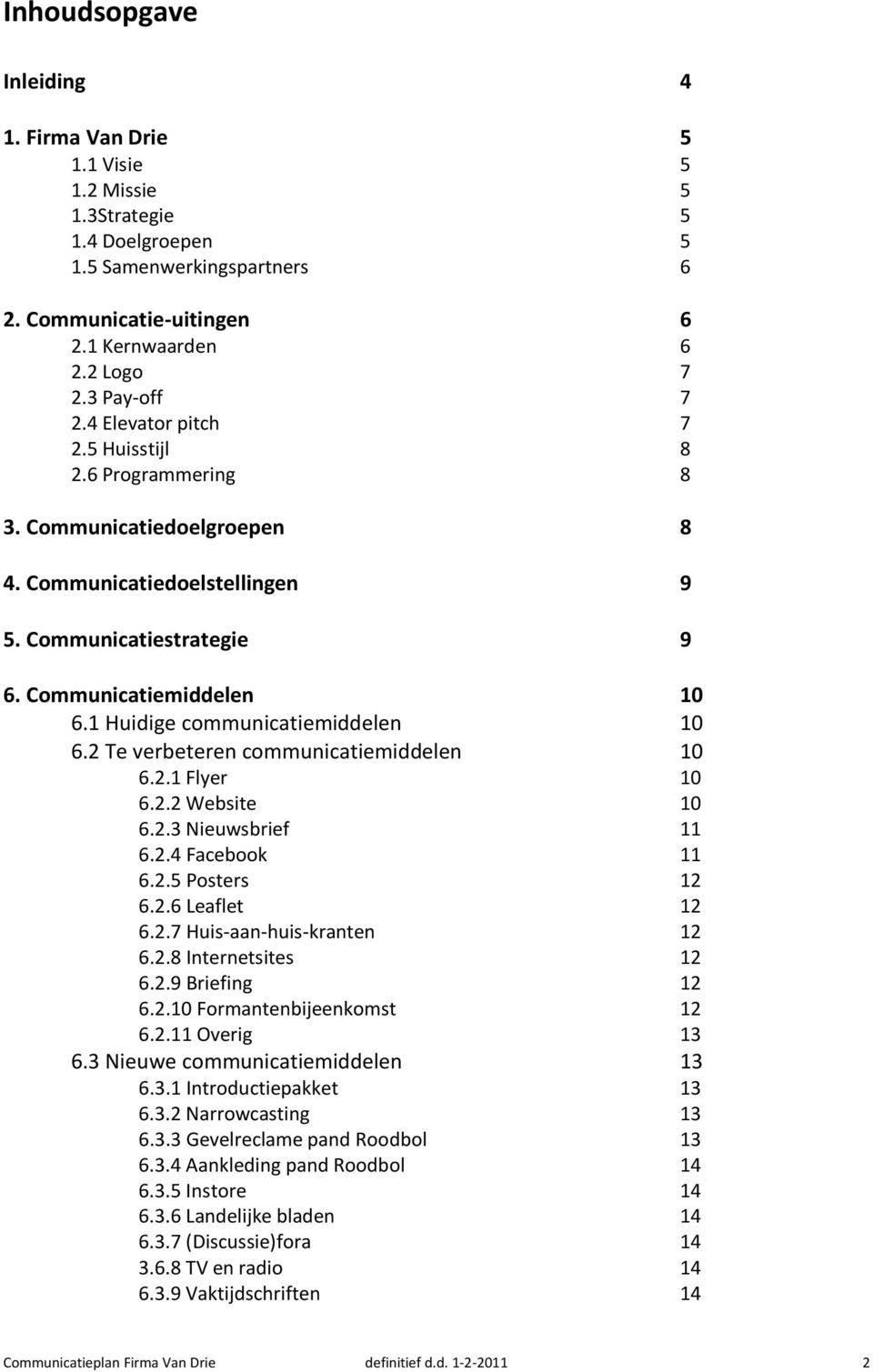 Inhoudsopgave

Inleiding 4

1. Firma Van Drie 5
1.1 Visie 5
1.2 Missie 5
1.3Strategie 5
1.4 Doelgroepen 5
1.5 Samenwerkingspartners 6

2. Communicatie-uitingen 6
2.1 Kernwaarden 6
2.2 Logo 7
2.3 Pay-off 7
2.4 Elevator pitch 7
2.5 Huisstijl 8
2.6 Programmering 8

3. Communicatiedoelgroepen 8

4. Communicatiedoelstellingen 9

5. Communicatiestrategie 9

6. Communicatiemiddelen 10
6.1 Huidige communicatiemiddelen 10
6.2 Te verbeteren communicatiemiddelen 10
6.2.1 Flyer 10
6.2.2 Website 10
6.2.3 Nieuwsbrief 11
6.2.4 Facebook 11
6.2.5 Posters 12
6.2.6 Leaflet 12
6.2.7 Huis-aan-huis-kranten 12
6.2.8 Internetsites 12
6.2.9 Briefing 12
6.2.10 Formantenbijeenkomst 12
6.2.11 Overig 13
6.3 Nieuwe communicatiemiddelen 13
6.3.1 Introductiepakket 13
6.3.2 Narrowcasting 13
6.3.3 Gevelreclame pand Roodbol 13
6.3.4 Aankleding pand Roodbol 14
6.3.5 Instore 14
6.3.6 Landelijke bladen 14
6.3.7 (Discussie)fora 14
3.6.8 TV en radio 14
6.3.9 Vaktijdschriften 14

Communicatieplan Firma Van Drie definitief d.d. 1-2-2011 2